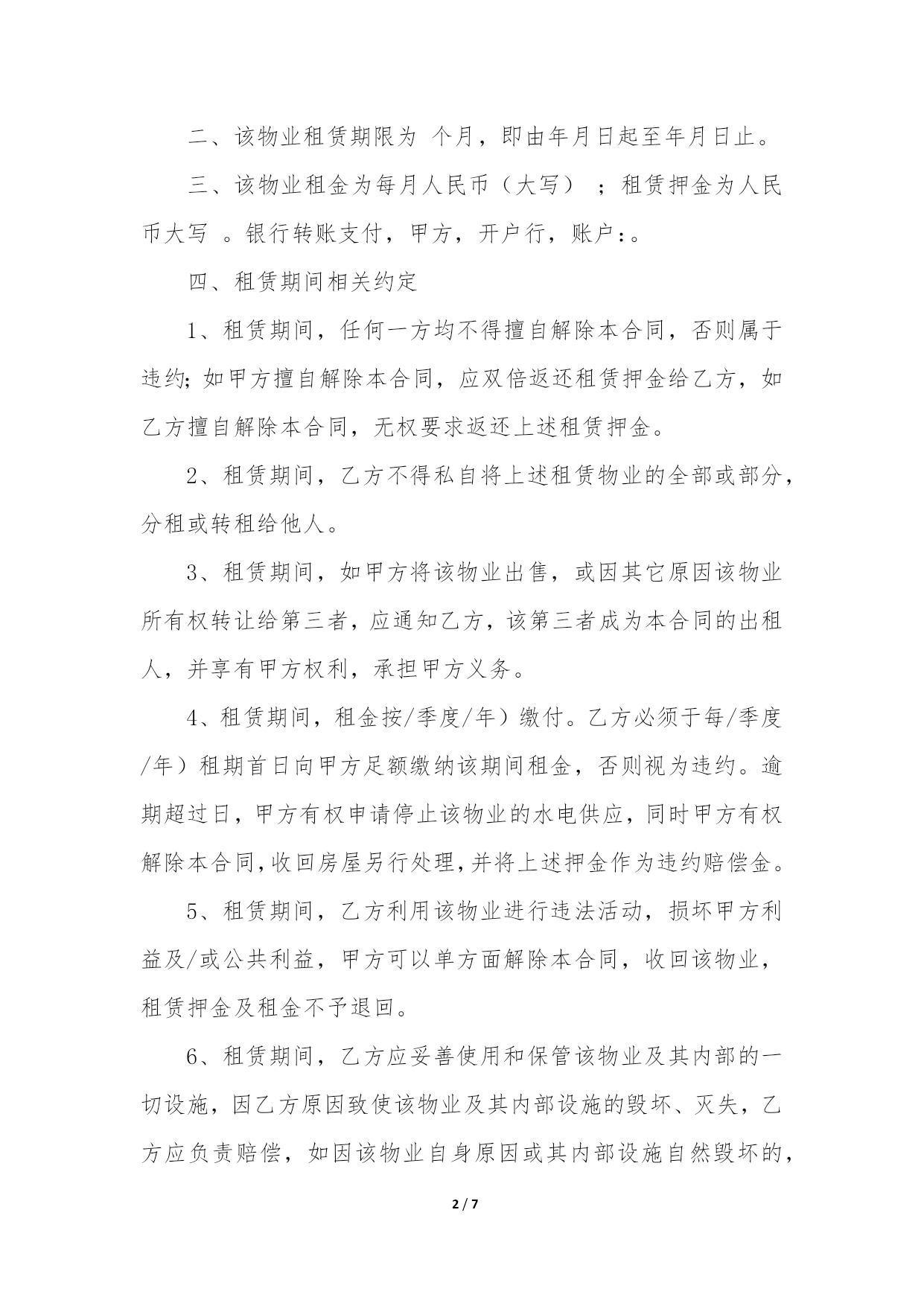 二、该物业租赁期限为 个月，即由年月日起至年月日止。

三、该物业租金为每月人民币（大写） ；租赁押金为人民币大写 。银行转账支付，甲方，开户行，账户：。

四、租赁期间相关约定

1、租赁期间，任何一方均不得擅自解除本合同，否则属于违约；如甲方擅自解除本合同，应双倍返还租赁押金给乙方，如乙方擅自解除本合同，无权要求返还上述租赁押金。

2、租赁期间，乙方不得私自将上述租赁物业的全部或部分，分租或转租给他人。

3、租赁期间，如甲方将该物业出售，或因其它原因该物业所有权转让给第三者，应通知乙方，该第三者成为本合同的出租人，并享有甲方权利，承担甲方义务。

4、租赁期间，租金按/季度/年）缴付。乙方必须于每/季度/年）租期首日向甲方足额缴纳该期间租金，否则视为违约。逾期超过日，甲方有权申请停止该物业的水电供应，同时甲方有权解除本合同，收回房屋另行处理，并将上述押金作为违约赔偿金。

5、租赁期间，乙方利用该物业进行违法活动，损坏甲方利益及/或公共利益，甲方可以单方面解除本合同，收回该物业，租赁押金及租金不予退回。

6、租赁期间，乙方应妥善使用和保管该物业及其内部的一切设施，因乙方原因致使该物业及其内部设施的毁坏、灭失，乙方应负责赔偿，如因该物业自身原因或其内部设施自然毁坏的，

2 / 7